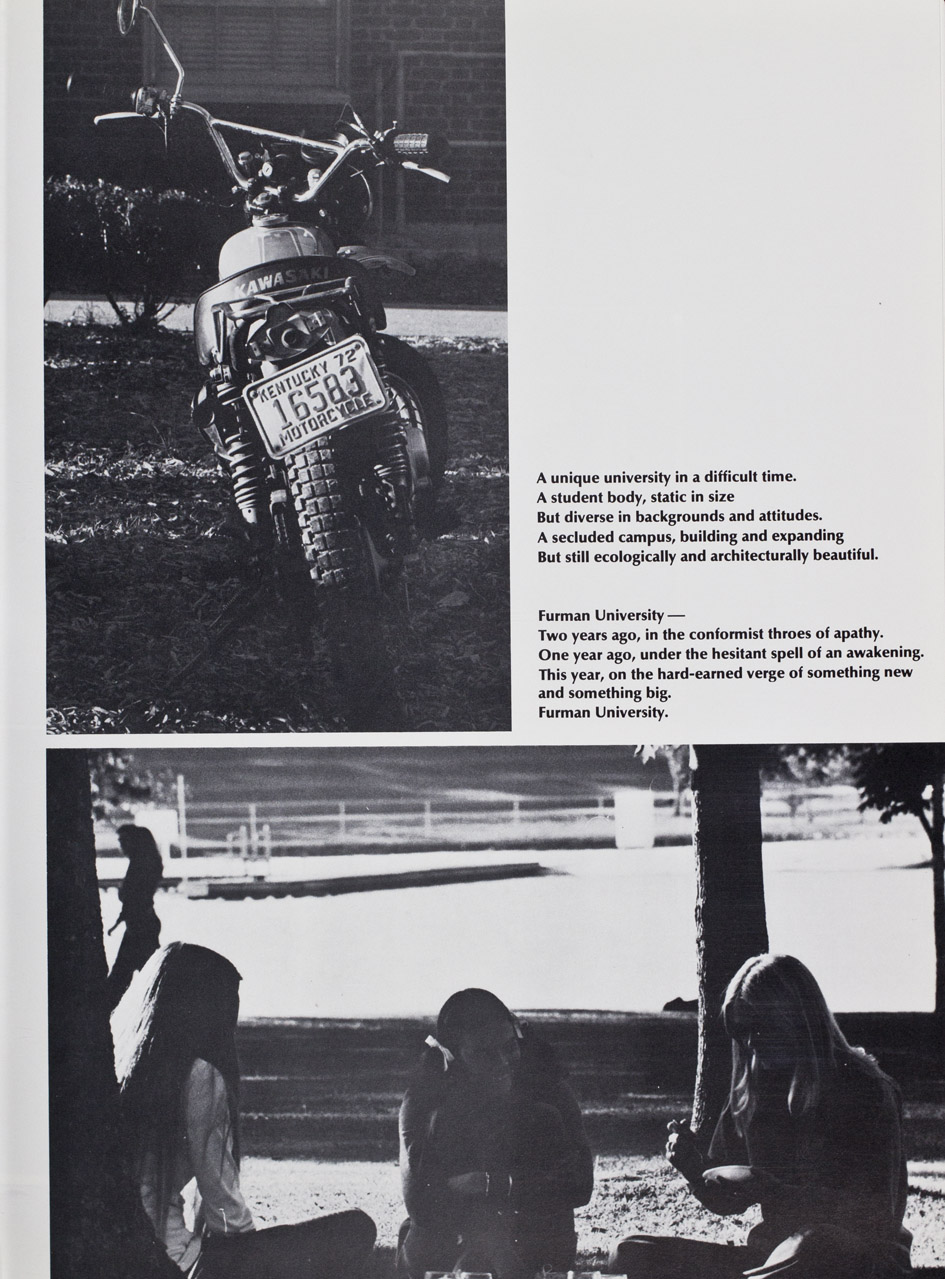 KAWASAKI

KENTUCKY 72
16583
MOTORCYCLE

A unique university in a difficult time.
A student body, static in size
But diverse in backgrounds and attitudes.
A secluded campus, building and expanding
But still ecologically and architecturally beautiful.

Furman University —
Two years ago, in the conformist throes of apathy.
One year ago, under the hesitant spell of an awakening.
This year, on the hard-earned verge of something new and something big.
Furman University.